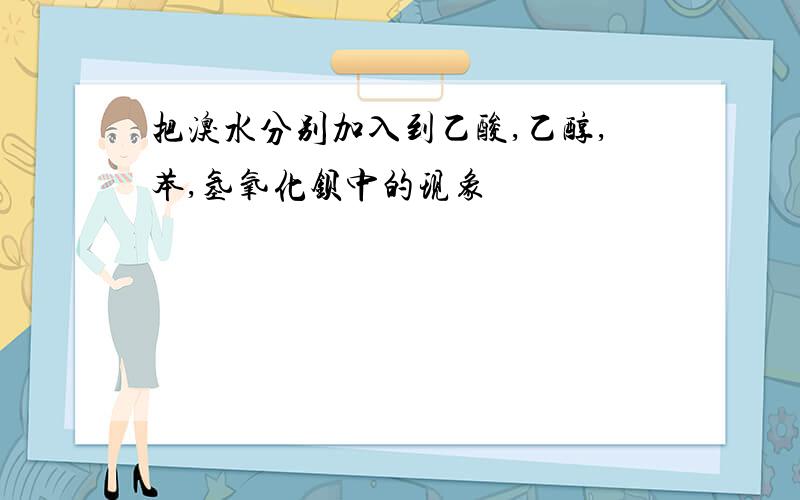 把溴水分别加入到乙酸,乙醇,苯,氢氧化钡中的现象